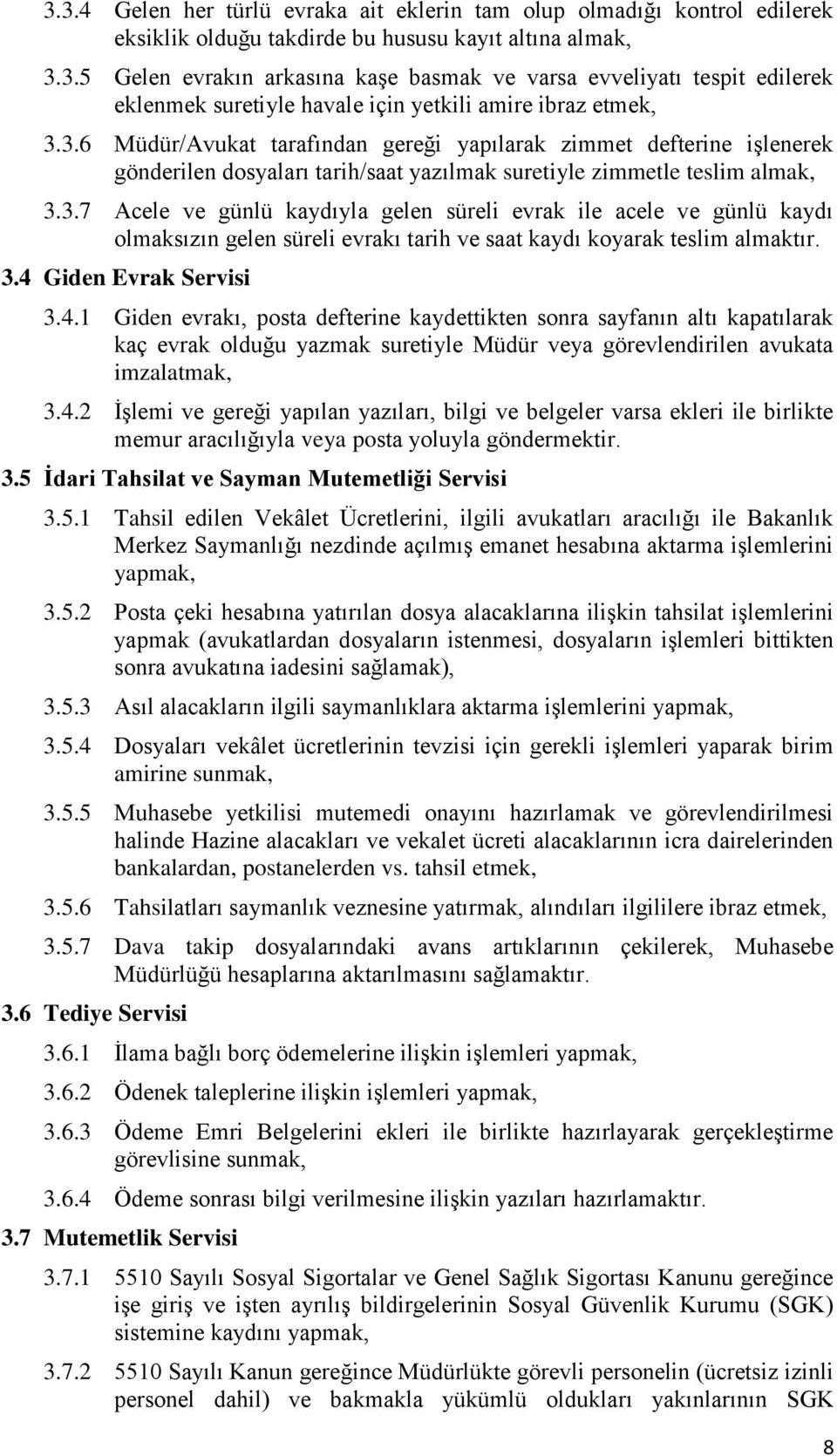 3.3.4 Gelen her türlü evraka ait eklerin tam olup olmadığı kontrol edilerek eksiklik olduğu takdirde bu hususu kayıt altına almak,

3.3.5 Gelen evrakın arkasına kaşe basmak ve varsa evveliyatı tespit edilerek eklenmek suretiyle havale için yetkili amire ibraz etmek,

3.3.6 Müdür/Avukat tarafından gereği yapılarak zimmet defterine işlenerek gönderilen dosyaları tarih/saat yazılmak suretiyle zimmetle teslim almak,

3.3.7 Acele ve günlü kaydıyla gelen süreli evrak ile acele ve günlü kaydı olmaksızın gelen süreli evrakı tarih ve saat kaydı koyarak teslim almaktır.

3.4 Giden Evrak Servisi

3.4.1 Giden evrakı, posta defterine kaydettikten sonra sayfanın altı kapatılarak kaç evrak olduğu yazmak suretiyle Müdür veya görevlendirilen avukata imzalatmak,

3.4.2 İşlemi ve gereği yapılan yazıları, bilgi ve belgeler varsa ekleri ile birlikte memur aracılığıyla veya posta yoluyla göndermektir.

3.5 İdari Tahsilat ve Sayman Mutemetliği Servisi

3.5.1 Tahsil edilen Vekâlet Ücretlerini, ilgili avukatları aracılığı ile Bakanlık Merkez Saymanlığı nezdinde açılmış emanet hesabına aktarma işlemlerini yapmak,

3.5.2 Posta çeki hesabına yatırılan dosya alacaklarına ilişkin tahsilat işlemlerini yapmak (avukatlardan dosyaların istenmesi, dosyaların işlemleri bittikten sonra avukatına iadesini sağlamak),

3.5.3 Asıl alacakların ilgili saymanlıklara aktarma işlemlerini yapmak,

3.5.4 Dosyaları vekâlet ücretlerinin tevzisi için gerekli işlemleri yaparak birim amirine sunmak,

3.5.5 Muhasebe yetkilisi mutemedi onayını hazırlamak ve görevlendirilmesi halinde Hazine alacakları ve vekalet ücreti alacaklarının icra dairelerinden bankalardan, postanelerden vs. tahsil etmek,

3.5.6 Tahsilatları saymanlık veznesine yatırmak, alındıları ilgililere ibraz etmek,

3.5.7 Dava takip dosyalarındaki avans artıklarının çekilerek, Muhasebe Müdürlüğü hesaplarına aktarılmasını sağlamaktır.

3.6 Tediye Servisi

3.6.1 İlama bağlı borç ödemelerine ilişkin işlemleri yapmak,

3.6.2 Ödenek taleplerine ilişkin işlemleri yapmak,

3.6.3 Ödeme Emri Belgelerini ekleri ile birlikte hazırlayarak gerçekleştirme görevlisine sunmak,

3.6.4 Ödeme sonrası bilgi verilmesine ilişkin yazıları hazırlamaktır.

3.7 Mutemetlik Servisi

3.7.1 5510 Sayılı Sosyal Sigortalar ve Genel Sağlık Sigortası Kanunu gereğince işe giriş ve işten ayrılış bildirgelerinin Sosyal Güvenlik Kurumu (SGK) sistemine kaydını yapmak,

3.7.2 5510 Sayılı Kanun gereğince Müdürlükte görevli personelin (ücretsiz izinli personel dahil) ve bakmakla yükümlü oldukları yakınlarının SGK

8